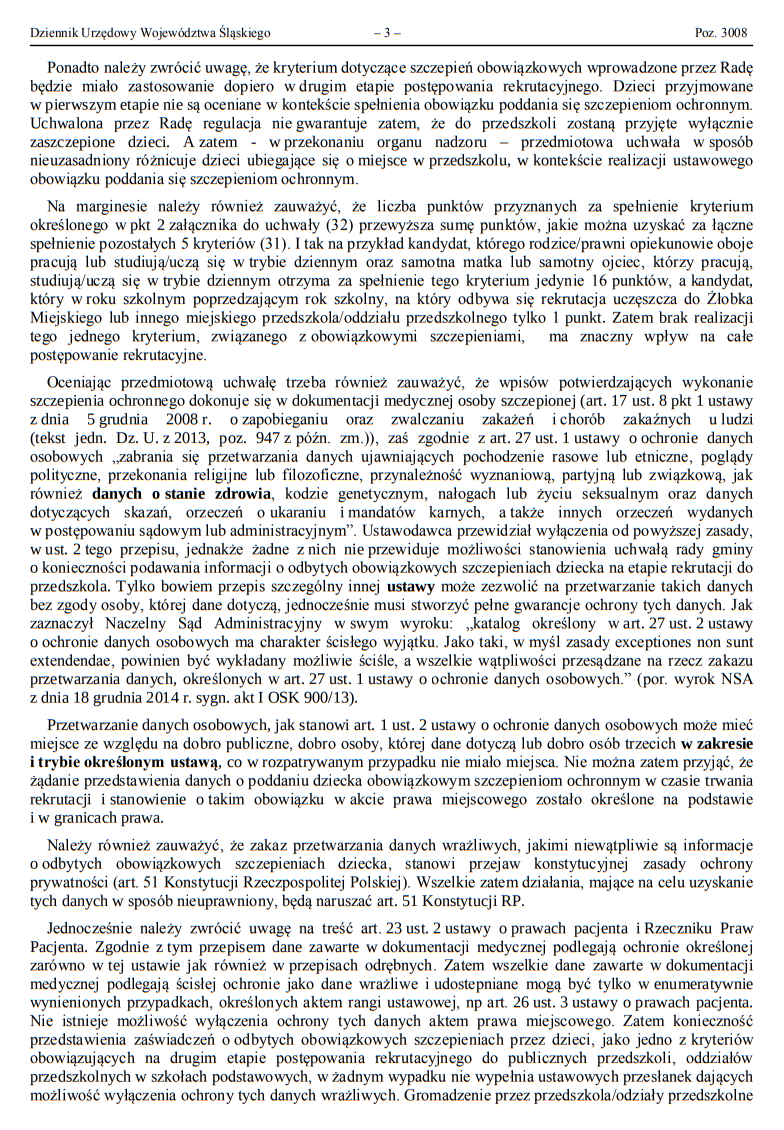 Dziennik Urzędowy Województwa Śląskiego – 3 – Poz. 3008

Ponadto należy zwrócić uwagę, że kryterium dotyczące szczepień obowiązkowych wprowadzone przez Radę będzie miało zastosowanie dopiero w drugim etapie postępowania rekrutacyjnego. Dzieci przyjmowane w pierwszym etapie nie są oceniane w kontekście spełnienia obowiązku poddania się szczepieniom ochronnym. Uchwalona przez Radę regulacja nie gwarantuje zatem, że do przedszkoli zostaną przyjęte wyłącznie zaszczepione dzieci. A zatem - w przekonaniu organu nadzoru – przedmiotowa uchwała w sposób nieuzasadniony różnicuje dzieci ubiegające się o miejsce w przedszkolu, w kontekście realizacji ustawowego obowiązku poddania się szczepieniom ochronnym.

Na marginesie należy również zauważyć, że liczba punktów przyznanych za spełnienie kryterium określonego w pkt 2 załącznika do uchwały (32) przewyższa sumę punktów, jakie można uzyskać za łączne spełnienie pozostałych 5 kryteriów (31). I tak na przykład kandydat, którego rodzice/prawni opiekunowie oboje pracują lub studiują/uczą się w trybie dziennym oraz samotna matka lub samotny ojciec, którzy pracują, studiują/uczą się w trybie dziennym otrzyma za spełnienie tego kryterium jedynie 16 punktów, a kandydat, który w roku szkolnym poprzedzającym rok szkolny, na który odbywa się rekrutacja uczęszcza do Żłobka Miejskiego lub innego miejskiego przedszkola/oddziału przedszkolnego tylko 1 punkt. Zatem brak realizacji tego jednego kryterium, związanego z obowiązkowymi szczepieniami, ma znaczny wpływ na całe postępowanie rekrutacyjne.

Oceniając przedmiotową uchwałę trzeba również zauważyć, że wpisów potwierdzających wykonanie szczepienia ochronnego dokonuje się w dokumentacji medycznej osoby szczepionej (art. 17 ust. 8 pkt 1 ustawy z dnia 5 grudnia 2008 r. o zapobieganiu oraz zwalczaniu zakażeń i chorób zakaźnych u ludzi (tekst jedn. Dz. U. z 2013, poz. 947 z późn. zm.)), zaś zgodnie z art. 27 ust. 1 ustawy o ochronie danych osobowych „zabrania się przetwarzania danych ujawniających pochodzenie rasowe lub etniczne, poglądy polityczne, przekonania religijne lub filozoficzne, przynależność wyznaniową, partyjną lub związkową, jak również danych o stanie zdrowia, kodzie genetycznym, nałogach lub życiu seksualnym oraz danych dotyczących skazań, orzeczeń o ukaraniu i mandatów karnych, a także innych orzeczeń wydanych w postępowaniu sądowym lub administracyjnym”. Ustawodawca przewidział wyłączenia od powyższej zasady, w ust. 2 tego przepisu, jednakże żadne z nich nie przewiduje możliwości stanowienia uchwałą rady gminy o konieczności podawania informacji o odbytych obowiązkowych szczepieniach dziecka na etapie rekrutacji do przedszkola. Tylko bowiem przepis szczególny innej ustawy może zezwolić na przetwarzanie takich danych bez zgody osoby, której dane dotyczą, jednocześnie musi stworzyć pełne gwarancje ochrony tych danych. Jak zaznaczył Naczelny Sąd Administracyjny w swym wyroku: „katalog określony w art. 27 ust. 2 ustawy o ochronie danych osobowych ma charakter ścisłego wyjątku. Jako taki, w myśl zasady exceptiones non sunt extendendae, powinien być wykładany możliwie ściśle, a wszelkie wątpliwości przesądzane na rzecz zakazu przetwarzania danych, określonych w art. 27 ust. 1 ustawy o ochronie danych osobowych.” (por. wyrok NSA z dnia 18 grudnia 2014 r. sygn. akt I OSK 900/13).

Przetwarzanie danych osobowych, jak stanowi art. 1 ust. 2 ustawy o ochronie danych osobowych może mieć miejsce ze względu na dobro publiczne, dobro osoby, której dane dotyczą lub dobro osób trzecich w zakresie i trybie określonym ustawą, co w rozpatrywanym przypadku nie miało miejsca. Nie można zatem przyjąć, że żądanie przedstawienia danych o poddaniu dziecka obowiązkowym szczepieniom ochronnym w czasie trwania rekrutacji i stanowienie o takim obowiązku w akcie prawa miejscowego zostało określone na podstawie i w granicach prawa.

Należy również zauważyć, że zakaz przetwarzania danych wrażliwych, jakimi niewątpliwie są informacje o odbytych obowiązkowych szczepieniach dziecka, stanowi przejaw konstytucyjnej zasady ochrony prywatności (art. 51 Konstytucji Rzeczpospolitej Polskiej). Wszelkie zatem działania, mające na celu uzyskanie tych danych w sposób nieuprawniony, będą naruszać art. 51 Konstytucji RP.

Jednocześnie należy zwrócić uwagę na treść art. 23 ust. 2 ustawy o prawach pacjenta i Rzeczniku Praw Pacjenta. Zgodnie z tym przepisem dane zawarte w dokumentacji medycznej podlegają ochronie określonej zarówno w tej ustawie jak również w przepisach odrębnych. Zatem wszelkie dane zawarte w dokumentacji medycznej podlegają ścisłej ochronie jako dane wrażliwe i udostępniane mogą być tylko w enumeratywnie wynienionych przypadkach, określonych aktem rangi ustawowej, np art. 26 ust. 3 ustawy o prawach pacjenta. Nie istnieje możliwość wyłączenia ochrony tych danych aktem prawa miejscowego. Zatem konieczność przedstawienia zaświadczeń o odbytych obowiązkowych szczepieniach przez dzieci, jako jedno z kryteriów obowiązujących na drugim etapie postępowania rekrutacyjnego do publicznych przedszkoli, oddziałów przedszkolnych w szkołach podstawowych, w żadnym wypadku nie wypełnia ustawowych przesłanek dających możliwość wyłączenia ochrony tych danych wrażliwych. Gromadzenie przez przedszkola/odziały przedszkolne